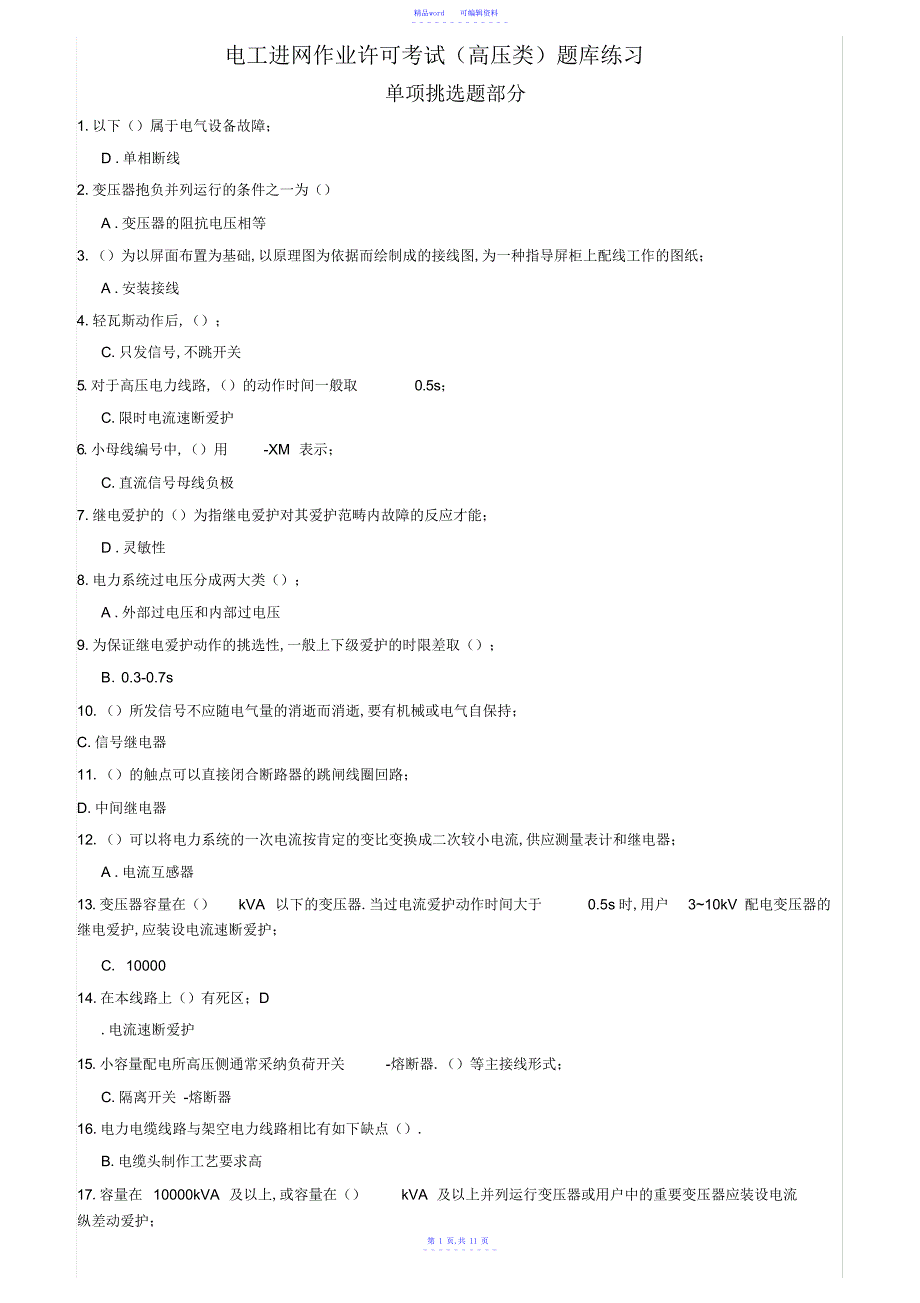 精品word 可编辑资料

电工进网作业许可考试（高压类）题库练习

单项挑选题部分

1. 以下（）属于电气设备故障；

D . 单相断线

2. 变压器抱负并列运行的条件之一为（）

A . 变压器的阻抗电压相等

3. （）为以屏面布置为基础, 以原理图为依据而绘制成的接线图, 为一种指导屏柜上配线工作的图纸；

A . 安装接线

4. 轻瓦斯动作后,（）；

C. 只发信号, 不跳开关

5. 对于高压电力线路,（）的动作时间一般取 0.5s；

C. 限时电流速断爱护

6. 小母线编号中,（）用 -XM 表示；

C. 直流信号母线负极

7. 继电爱护的（）为指继电爱护对其爱护范畴内故障的反应才能；

D . 灵敏性

8. 电力系统过电压分成两大类（）；

A . 外部过电压和内部过电压

9. 为保证继电爱护动作的挑选性, 一般上下级爱护的时限差取（）；

B. 0.3-0.7s

10. （）所发信号不应随电气量的消逝而消逝, 要有机械或电气自保持；

C. 信号继电器

11. （）的触点可以直接闭合断路器的跳闸线圈回路；

D. 中间继电器

12. （）可以将电力系统的一次电流按肯定的变比变换成二次较小电流, 供应测量表计和继电器；

A . 电流互感器

13. 变压器容量在（） kVA 以下的变压器. 当过电流爱护动作时间大于 0.5s 时, 用户 3~10kV 配电变压器的继电爱护, 应装设电流速断爱护；

C. 10000

14. 在本线路上（）有死区；D

. 电流速断爱护

15. 小容量配电所高压侧通常采纳负荷开关 -熔断器.（）等主接线形式；

C. 隔离开关 -熔断器

16. 电力电缆线路与架空电力线路相比有如下缺点（）.

B. 电缆头制作工艺要求高

17. 容量在 10000kVA 及以上, 或容量在（） kVA 及以上并列运行变压器或用户中的重要变压器应装设电流纵差动爱护；

第 1 页, 共 11 页